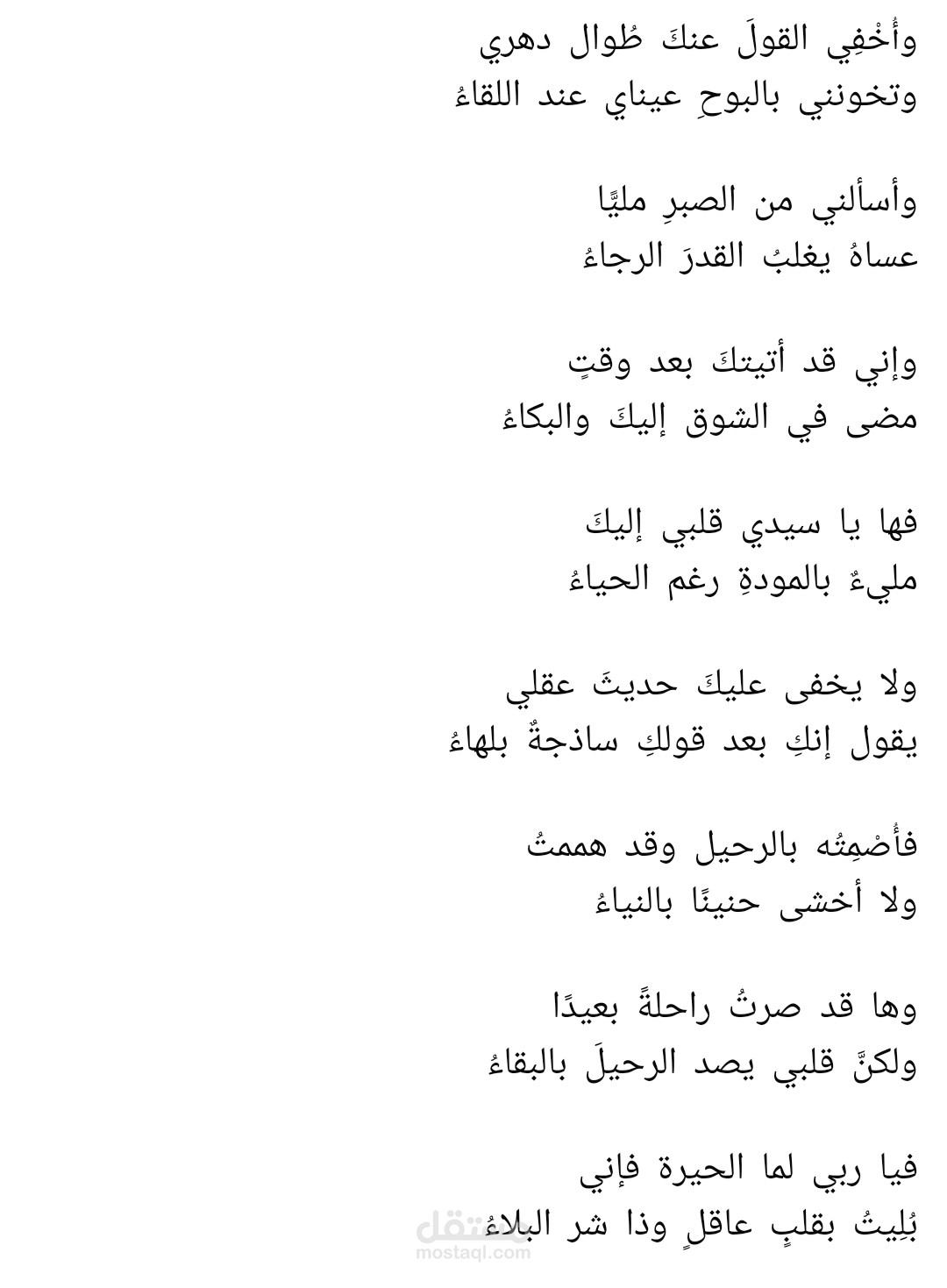 وأُخْفِي القولَ عنكَ طُوال دهري
وتخونني بالبوحِ عيناي عند اللقاءُ

وأسألني من الصبرِ مليًّا
عساهُ يغلبُ القدرَ الرجاءُ

وإني قد أتيتكَ بعد وقتٍ
مضى في الشوق إليكَ والبكاءُ

فها يا سيدي قلبي إليكَ
مليءٌ بالمودةِ رغم الحياءُ

ولا يخفى عليكَ حديثَ عقلي
يقول إنكِ بعد قولكِ ساذجةٌ بلهاءُ

فأُصْمِتُه بالرحيل وقد هممتُ
ولا أخشى حنينًا بالنياءُ

وها قد صرتُ راحلةً بعيدًا
ولكنَّ قلبي يصد الرحيلَ بالبقاءُ

فيا ربي لما الحيرة فإني
بُلِيتُ بقلبٍ عاقلٍ وذا شر البلاءُ

مستقل
mostaql.com